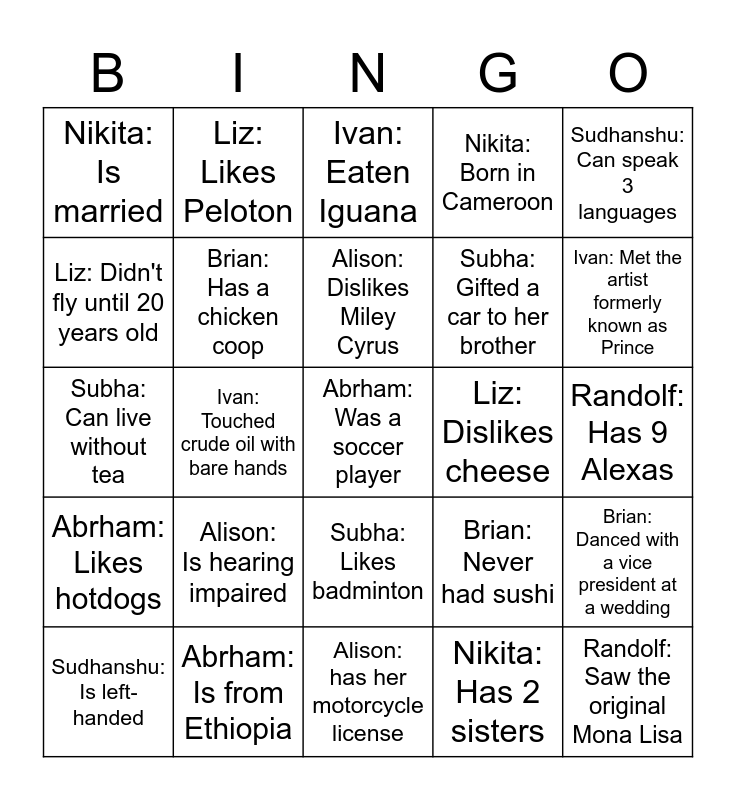 | B | I | N | G | O |
|---|---|---|---|---|
| Nikita: Is married | Liz: Likes Peloton | Ivan: Eaten Iguana | Nikita: Born in Cameroon | Sudhanshu: Can speak 3 languages |
| Liz: Didn't fly until 20 years old | Brian: Has a chicken coop | Alison: Dislikes Miley Cyrus | Subha: Gifted a car to her brother | Ivan: Met the artist formerly known as Prince |
| Subha: Can live without tea | Ivan: Touched crude oil with bare hands | Abrham: Was a soccer player | Liz: Dislikes cheese | Randolf: Has 9 Alexas |
| Abrham: Likes hotdogs | Alison: Is hearing impaired | Subha: Likes badminton | Brian: Never had sushi | Brian: Danced with a vice president at a wedding |
| Sudhanshu: Is left-handed | Abrham: Is from Ethiopia | Alison: has her motorcycle license | Nikita: Has 2 sisters | Randolf: Saw the original Mona Lisa |